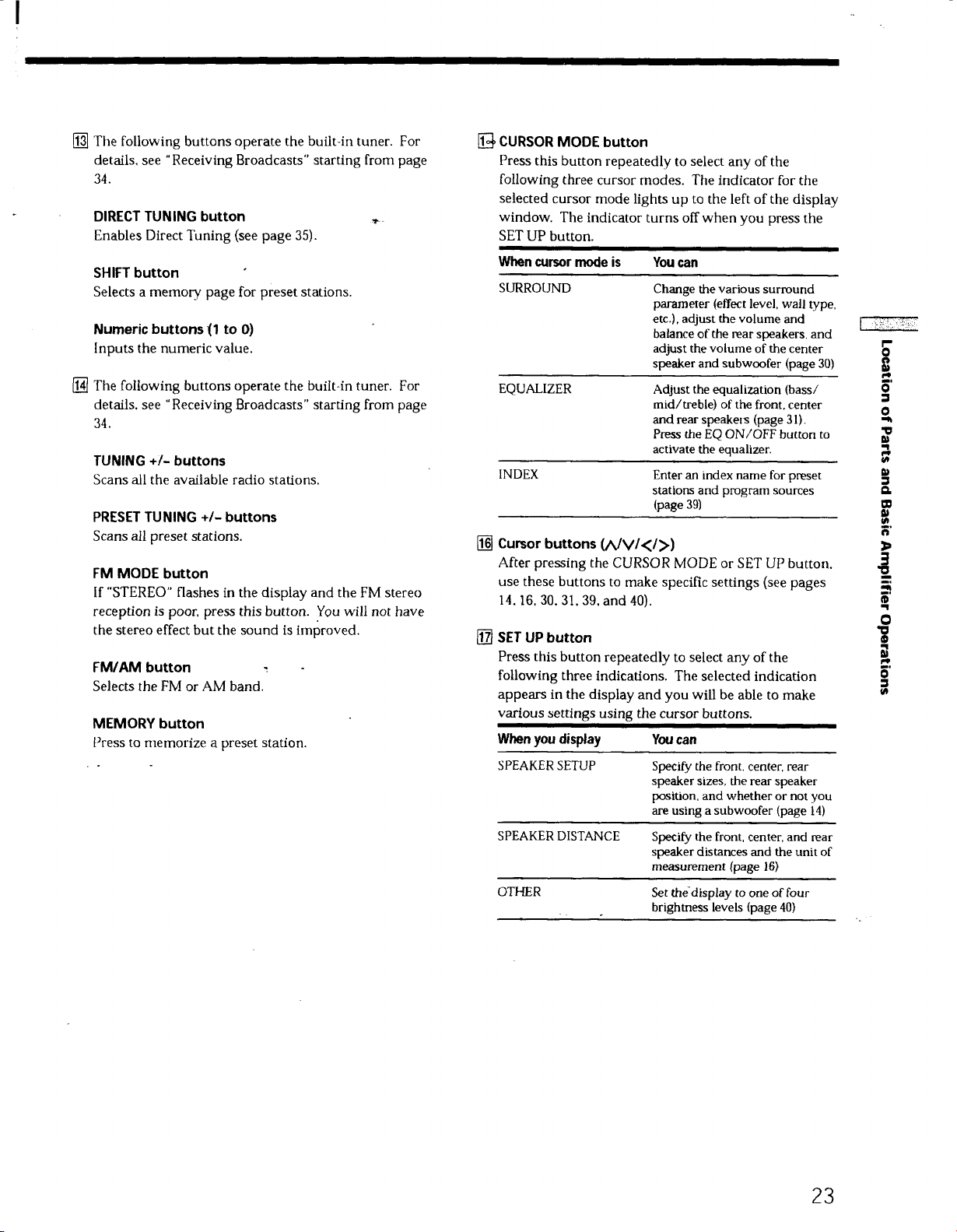 13 The following buttons operate the built-in tuner. For details, see "Receiving Broadcasts" starting from page 34.

DIRECT TUNING button
Enables Direct Tuning (see page 35).

SHIFT button
Selects a memory page for preset stations.

Numeric buttons (1 to 0)
Inputs the numeric value.

14 The following buttons operate the built-in tuner. For details, see "Receiving Broadcasts" starting from page 34.

TUNING +/– buttons
Scans all the available radio stations.

PRESET TUNING +/– buttons
Scans all preset stations.

FM MODE button
If "STEREO" flashes in the display and the FM stereo reception is poor, press this button. You will not have the stereo effect but the sound is improved.

FM/AM button
Selects the FM or AM band.

MEMORY button
Press to memorize a preset station.

15 CURSOR MODE button
Press this button repeatedly to select any of the following three cursor modes. The indicator for the selected cursor mode lights up to the left of the display window. The indicator turns off when you press the SET UP button.

| When cursor mode is | You can |
|---|---|
| SURROUND | Change the various surround parameter (effect level, wall type, etc.), adjust the volume and balance of the rear speakers, and adjust the volume of the center speaker and subwoofer (page 30) |
| EQUALIZER | Adjust the equalization (bass/mid/treble) of the front, center and rear speakers (page 31). Press the EQ ON/OFF button to activate the equalizer. |
| INDEX | Enter an index name for preset stations and program sources (page 39) |

16 Cursor buttons (∧/∨/</>)
After pressing the CURSOR MODE or SET UP button, use these buttons to make specific settings (see pages 14, 16, 30, 31, 39, and 40).

17 SET UP button
Press this button repeatedly to select any of the following three indications. The selected indication appears in the display and you will be able to make various settings using the cursor buttons.

| When you display | You can |
|---|---|
| SPEAKER SETUP | Specify the front, center, rear speaker sizes, the rear speaker position, and whether or not you are using a subwoofer (page 14) |
| SPEAKER DISTANCE | Specify the front, center, and rear speaker distances and the unit of measurement (page 16) |
| OTHER | Set the display to one of four brightness levels (page 40) |

Location of Parts and Basic Amplifier Operations

23